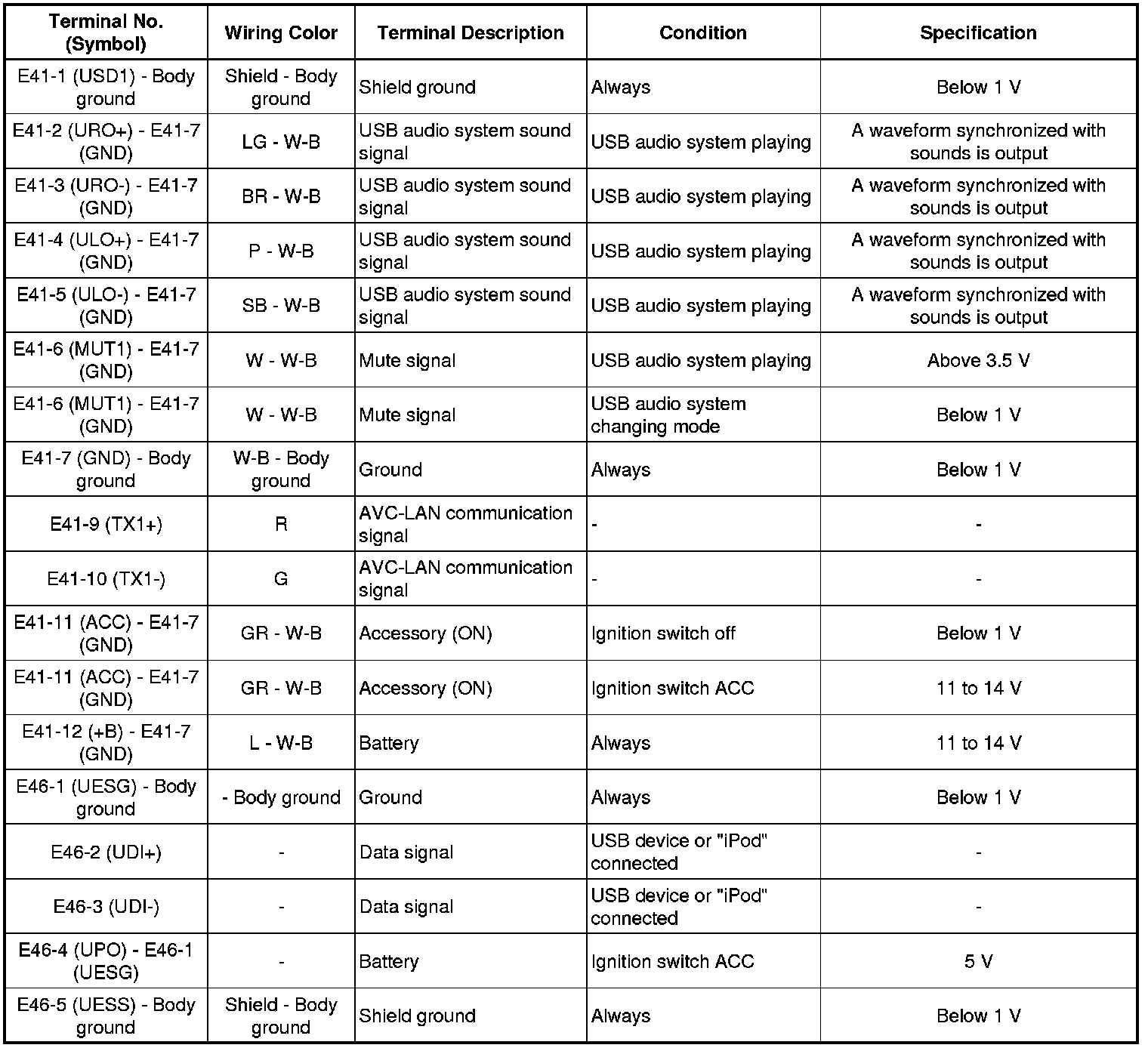 | Terminal No. (Symbol) | Wiring Color | Terminal Description | Condition | Specification |
|---|---|---|---|---|
| E41-1 (USD1) - Body ground | Shield - Body ground | Shield ground | Always | Below 1 V |
| E41-2 (URO+) - E41-7 (GND) | LG - W-B | USB audio system sound signal | USB audio system playing | A waveform synchronized with sounds is output |
| E41-3 (URO-) - E41-7 (GND) | BR - W-B | USB audio system sound signal | USB audio system playing | A waveform synchronized with sounds is output |
| E41-4 (ULO+) - E41-7 (GND) | P - W-B | USB audio system sound signal | USB audio system playing | A waveform synchronized with sounds is output |
| E41-5 (ULO-) - E41-7 (GND) | SB - W-B | USB audio system sound signal | USB audio system playing | A waveform synchronized with sounds is output |
| E41-6 (MUT1) - E41-7 (GND) | W - W-B | Mute signal | USB audio system playing | Above 3.5 V |
| E41-6 (MUT1) - E41-7 (GND) | W - W-B | Mute signal | USB audio system changing mode | Below 1 V |
| E41-7 (GND) - Body ground | W-B - Body ground | Ground | Always | Below 1 V |
| E41-9 (TX1+) | R | AVC-LAN communication signal | - | - |
| E41-10 (TX1-) | G | AVC-LAN communication signal | - | - |
| E41-11 (ACC) - E41-7 (GND) | GR - W-B | Accessory (ON) | Ignition switch off | Below 1 V |
| E41-11 (ACC) - E41-7 (GND) | GR - W-B | Accessory (ON) | Ignition switch ACC | 11 to 14 V |
| E41-12 (+B) - E41-7 (GND) | L - W-B | Battery | Always | 11 to 14 V |
| E46-1 (UESG) - Body ground | - Body ground | Ground | Always | Below 1 V |
| E46-2 (UDI+) | - | Data signal | USB device or "iPod" connected | - |
| E46-3 (UDI-) | - | Data signal | USB device or "iPod" connected | - |
| E46-4 (UPO) - E46-1 (UESG) | - | Battery | Ignition switch ACC | 5 V |
| E46-5 (UESS) - Body ground | Shield - Body ground | Shield ground | Always | Below 1 V |